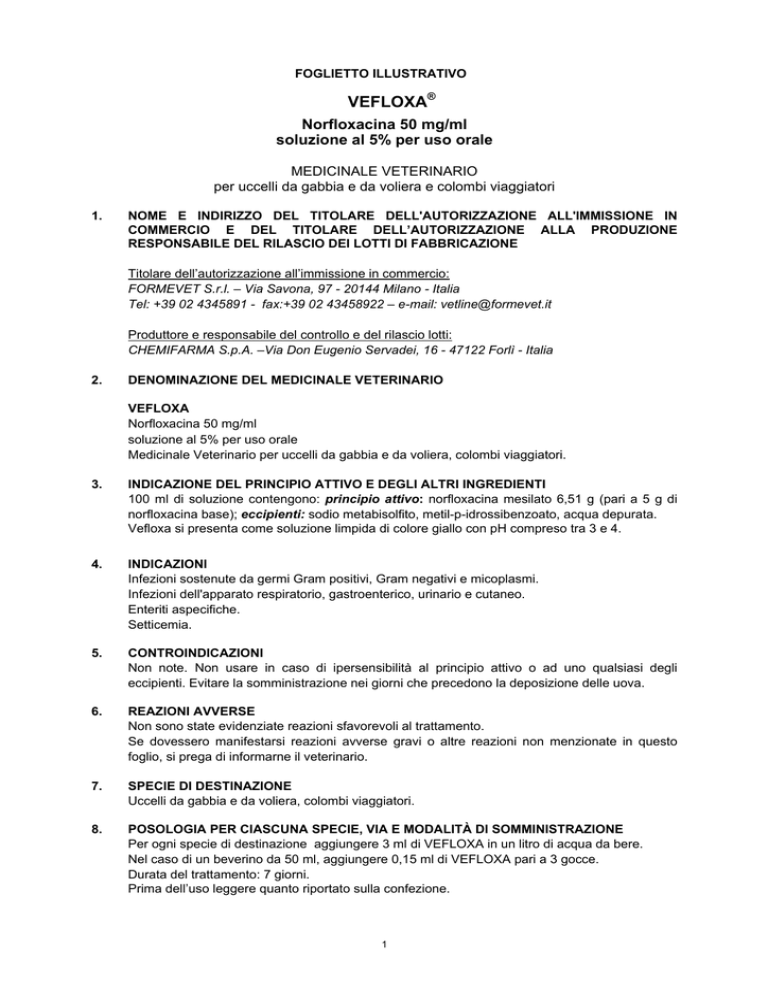 FOGLIETTO ILLUSTRATIVO

VEFLOXA®

Norfloxacina 50 mg/ml
soluzione al 5% per uso orale

MEDICINALE VETERINARIO
per uccelli da gabbia e da voliera e colombi viaggiatori

1. NOME E INDIRIZZO DEL TITOLARE DELL'AUTORIZZAZIONE ALL'IMMISSIONE IN COMMERCIO E DEL TITOLARE DELL'AUTORIZZAZIONE ALLA PRODUZIONE RESPONSABILE DEL RILASCIO DEI LOTTI DI FABBRICAZIONE

Titolare dell'autorizzazione all'immissione in commercio:
FORMEVET S.r.l. – Via Savona, 97 - 20144 Milano - Italia
Tel: +39 02 4345891 - fax:+39 02 43458922 – e-mail: vetline@formevet.it

Produttore e responsabile del controllo e del rilascio lotti:
CHEMIFARMA S.p.A. –Via Don Eugenio Servadei, 16 - 47122 Forlì - Italia

2. DENOMINAZIONE DEL MEDICINALE VETERINARIO

VEFLOXA
Norfloxacina 50 mg/ml
soluzione al 5% per uso orale
Medicinale Veterinario per uccelli da gabbia e da voliera, colombi viaggiatori.

3. INDICAZIONE DEL PRINCIPIO ATTIVO E DEGLI ALTRI INGREDIENTI
100 ml di soluzione contengono: principio attivo: norfloxacina mesilato 6,51 g (pari a 5 g di norfloxacina base); eccipienti: sodio metabisolfito, metil-p-idrossibenzoato, acqua depurata.
Vefloxa si presenta come soluzione limpida di colore giallo con pH compreso tra 3 e 4.

4. INDICAZIONI
Infezioni sostenute da germi Gram positivi, Gram negativi e micoplasmi.
Infezioni dell'apparato respiratorio, gastroenterico, urinario e cutaneo.
Enteriti aspecifiche.
Setticemia.

5. CONTROINDICAZIONI
Non note. Non usare in caso di ipersensibilità al principio attivo o ad uno qualsiasi degli eccipienti. Evitare la somministrazione nei giorni che precedono la deposizione delle uova.

6. REAZIONI AVVERSE
Non sono state evidenziate reazioni sfavorevoli al trattamento.
Se dovessero manifestarsi reazioni avverse gravi o altre reazioni non menzionate in questo foglio, si prega di informarne il veterinario.

7. SPECIE DI DESTINAZIONE
Uccelli da gabbia e da voliera, colombi viaggiatori.

8. POSOLOGIA PER CIASCUNA SPECIE, VIA E MODALITÀ DI SOMMINISTRAZIONE
Per ogni specie di destinazione aggiungere 3 ml di VEFLOXA in un litro di acqua da bere.
Nel caso di un beverino da 50 ml, aggiungere 0,15 ml di VEFLOXA pari a 3 gocce.
Durata del trattamento: 7 giorni.
Prima dell'uso leggere quanto riportato sulla confezione.

1